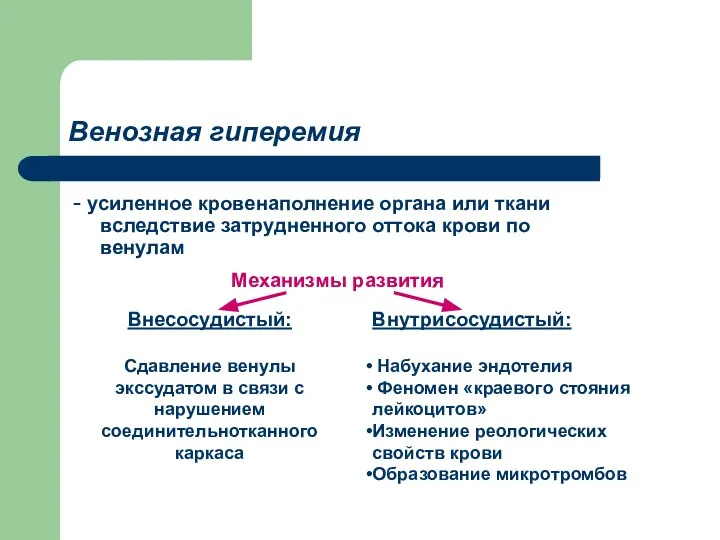 Венозная гиперемия

- усиленное кровенаполнение органа или ткани вследствие затрудненного оттока крови по венулам

Механизмы развития

Внесосудистый:

Сдавление венулы экссудатом в связи с нарушением соединительнотканного каркаса

Внутрисосудистый:

• Набухание эндотелия
• Феномен «краевого стояния лейкоцитов»
•Изменение реологических свойств крови
•Образование микротромбов